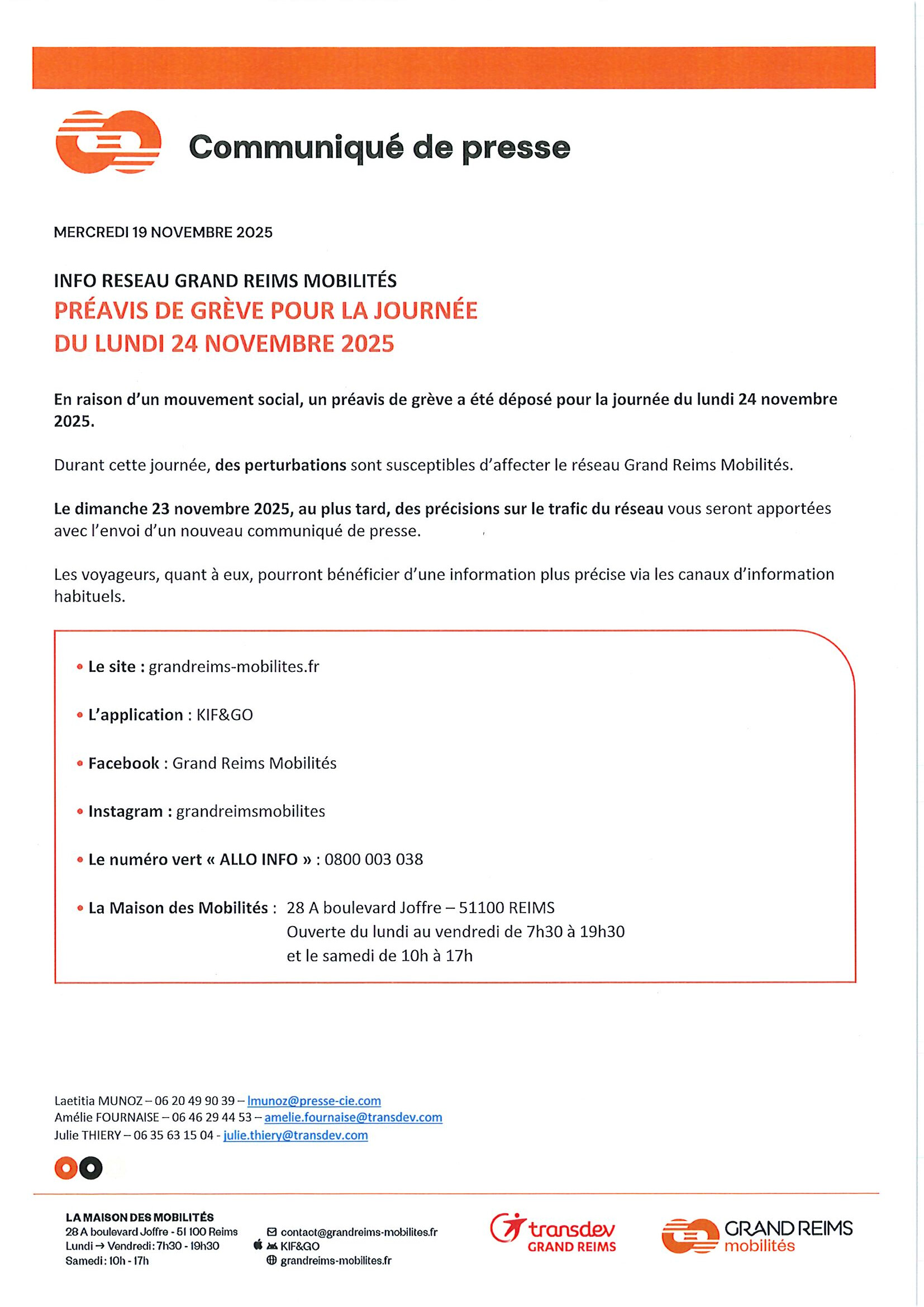 Communiqué de presse

MERCREDI 19 NOVEMBRE 2025

INFO RESEAU GRAND REIMS MOBILITÉS
PRÉAVIS DE GRÈVE POUR LA JOURNÉE DU LUNDI 24 NOVEMBRE 2025

En raison d'un mouvement social, un préavis de grève a été déposé pour la journée du lundi 24 novembre 2025.

Durant cette journée, des perturbations sont susceptibles d'affecter le réseau Grand Reims Mobilités.

Le dimanche 23 novembre 2025, au plus tard, des précisions sur le trafic du réseau vous seront apportées avec l'envoi d'un nouveau communiqué de presse.

Les voyageurs, quant à eux, pourront bénéficier d'une information plus précise via les canaux d'information habituels.

• Le site : grandreims-mobilites.fr

• L'application : KIF&GO

• Facebook : Grand Reims Mobilités

• Instagram : grandreimsmobilites

• Le numéro vert « ALLO INFO » : 0800 003 038

• La Maison des Mobilités : 28 A boulevard Joffre – 51100 REIMS
Ouverte du lundi au vendredi de 7h30 à 19h30
et le samedi de 10h à 17h

Laetitia MUNOZ – 06 20 49 90 39 – lmunoz@presse-cie.com
Amélie FOURNAISE – 06 46 29 44 53 – amelie.fournaise@transdev.com
Julie THIERY – 06 35 63 15 04 - julie.thiery@transdev.com

LA MAISON DES MOBILITÉS
28 A boulevard Joffre - 51 100 Reims
Lundi → Vendredi : 7h30 - 19h30
Samedi : 10h - 17h

contact@grandreims-mobilites.fr
KIF&GO
grandreims-mobilites.fr

transdev
GRAND REIMS

GRAND REIMS
mobilités